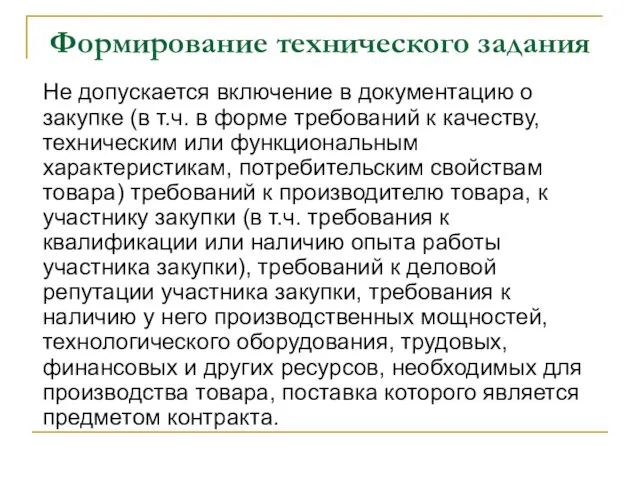 Формирование технического задания

Не допускается включение в документацию о закупке (в т.ч. в форме требований к качеству, техническим или функциональным характеристикам, потребительским свойствам товара) требований к производителю товара, к участнику закупки (в т.ч. требования к квалификации или наличию опыта работы участника закупки), требований к деловой репутации участника закупки, требования к наличию у него производственных мощностей, технологического оборудования, трудовых, финансовых и других ресурсов, необходимых для производства товара, поставка которого является предметом контракта.